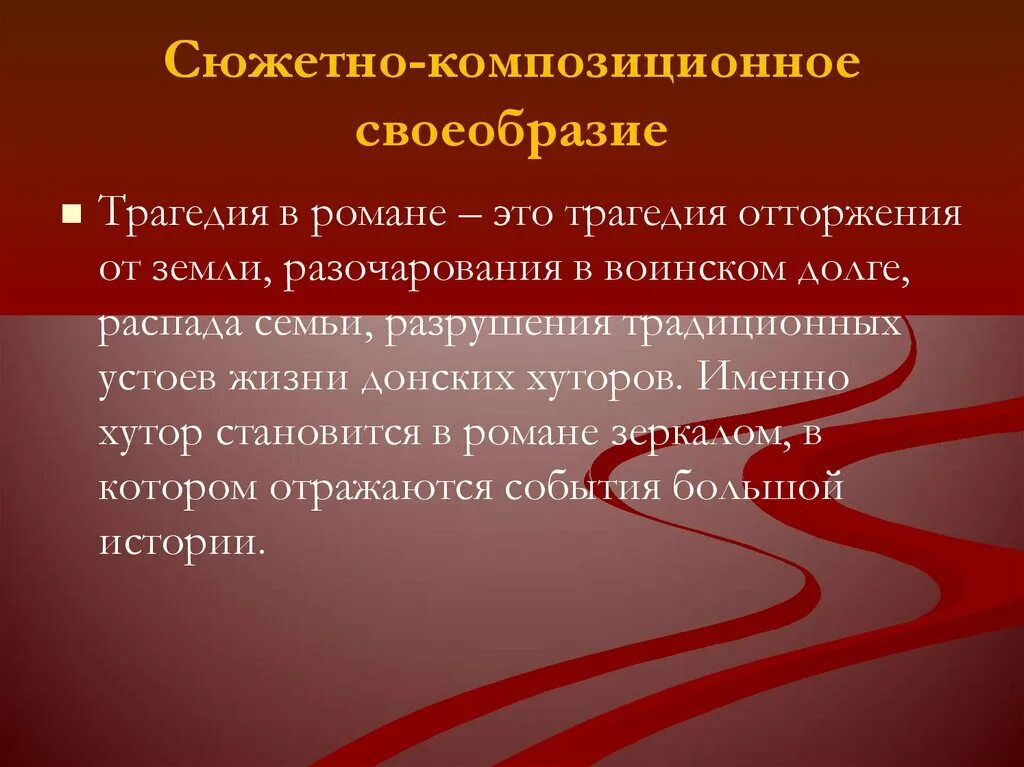 Сюжетно-композиционное своеобразие

Трагедия в романе – это трагедия отторжения от земли, разочарования в воинском долге, распада семьи, разрушения традиционных устоев жизни донских хуторов. Именно хутор становится в романе зеркалом, в котором отражаются события большой истории.